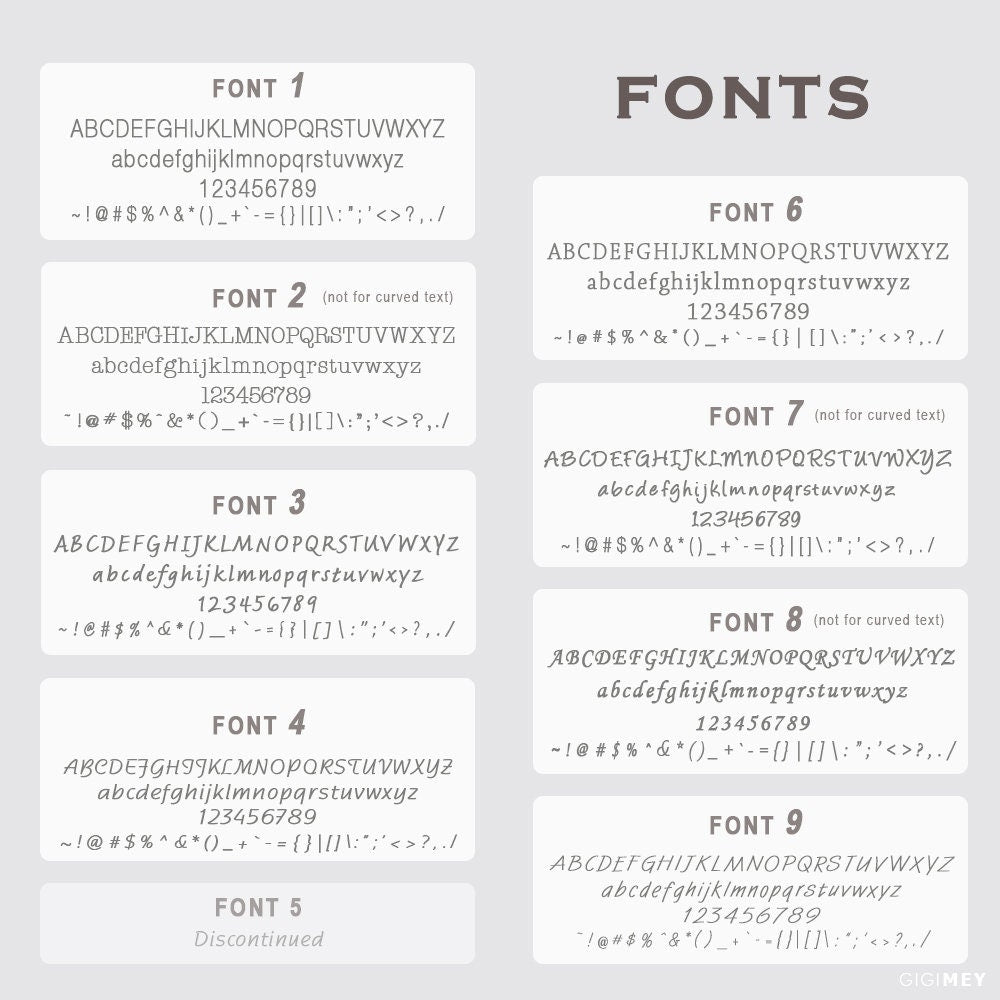 FONT 1
ABCDEFGHIJKLMNOPQRSTUVWXYZ
abcdefghijklmnopqrstuvwxyz
123456789
~!@#$%^&*()_+`-={}|[]\:";'<>?,./

FONT 2 (not for curved text)
ABCDEFGHIJKLMNOPQRSTUVWXYZ
abcdefghijklmnopqrstuvwxyz
123456789
~!@#$%^&*()_+`-={}|[]\:";'<>?,./

FONT 3
ABCDEFGHIJKLMNOPQRSTUVWXYZ
abcdefghijklmnopqrstuvwxyz
123456789
~!@#$%^&*()_+`-={}|[]\:";'<>?,./

FONT 4
ABCDEFGHIJKLMNOPQRSTUVWXYZ
abcdefghijklmnopqrstuvwxyz
123456789
~!@#$%^&*()_+`-={}|[]\:";'<>?,./

FONT 5
Discontinued

FONTS

FONT 6
ABCDEFGHIJKLMNOPQRSTUVWXYZ
abcdefghijklmnopqrstuvwxyz
123456789
~!@#$%^&*()_+`-={}|[]\:";'<>?,./

FONT 7 (not for curved text)
ABCDEFGHIJKLMNOPQRSTUVWXYZ
abcdefghijklmnopqrstuvwxyz
123456789
~!@#$%^&*()_+`-={}|[]\:";'<>?,./

FONT 8 (not for curved text)
ABCDEFGHIJKLMNOPQRSTUVWXYZ
abcdefghijklmnopqrstuvwxyz
123456789
~!@#$%^&*()_+`-={}|[]\:";'<>?,./

FONT 9
ABCDEFGHIJKLMNOPQRSTUVWXYZ
abcdefghijklmnopqrstuvwxyz
123456789
~!@#$%^&*()_+`-={}|[]\:";'<>?,./

GIGIMEY